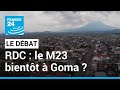 FRANCE 24

LE DÉBAT

RDC : le M23 bientôt à Goma ?